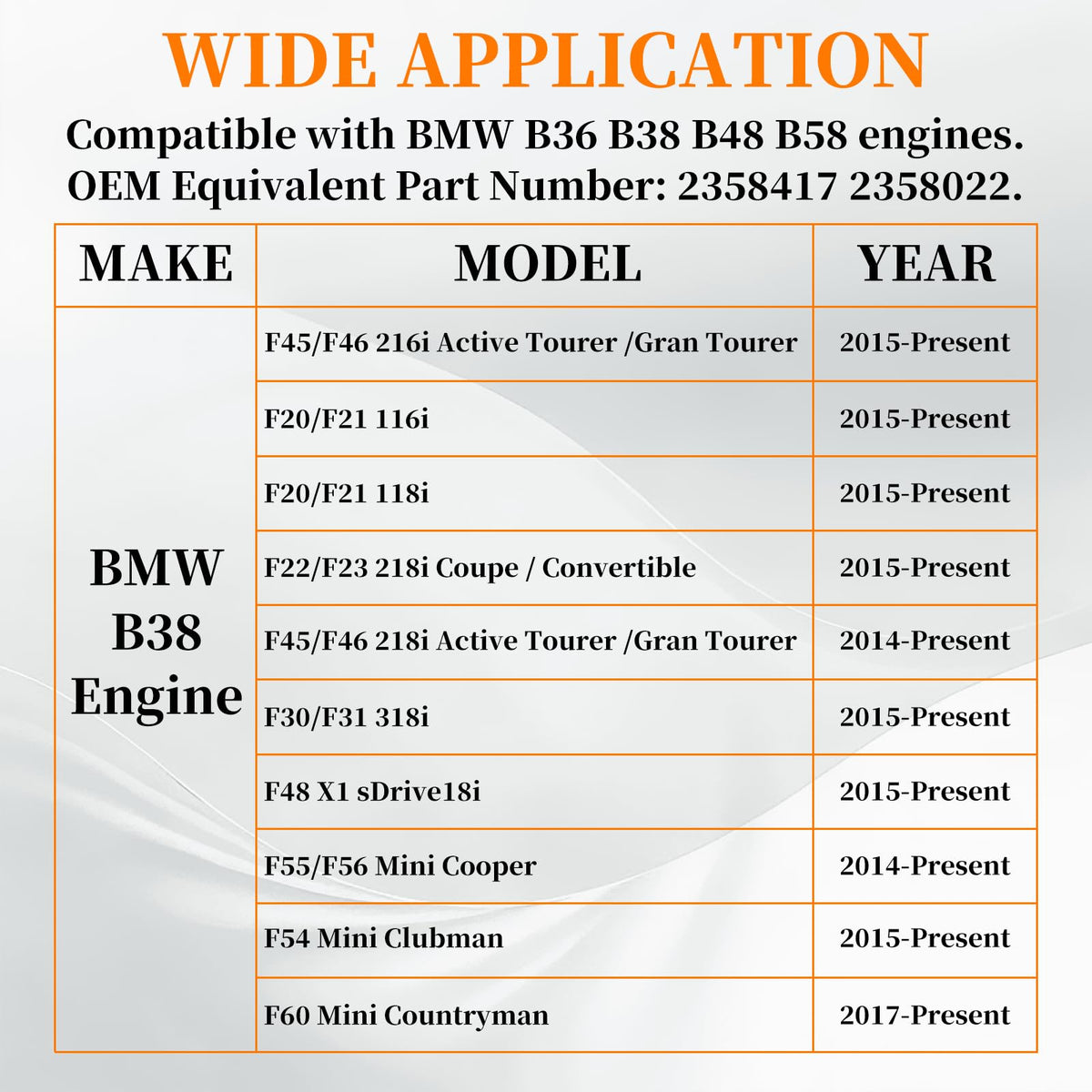 WIDE APPLICATION

Compatible with BMW B36 B38 B48 B58 engines. OEM Equivalent Part Number: 2358417 2358022.

| MAKE | MODEL | YEAR |
|---|---|---|
| BMW B38 Engine | F45/F46 216i Active Tourer /Gran Tourer | 2015-Present |
| | F20/F21 116i | 2015-Present |
| | F20/F21 118i | 2015-Present |
| | F22/F23 218i Coupe / Convertible | 2015-Present |
| | F45/F46 218i Active Tourer /Gran Tourer | 2014-Present |
| | F30/F31 318i | 2015-Present |
| | F48 X1 sDrive18i | 2015-Present |
| | F55/F56 Mini Cooper | 2014-Present |
| | F54 Mini Clubman | 2015-Present |
| | F60 Mini Countryman | 2017-Present |